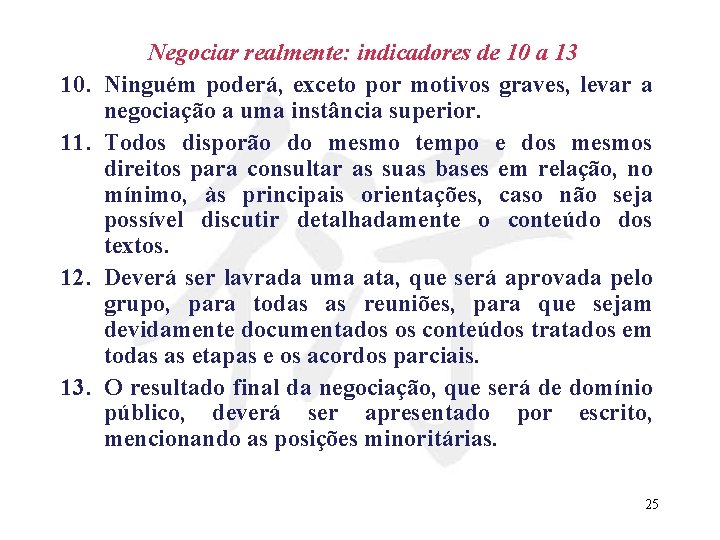 Negociar realmente: indicadores de 10 a 13

10. Ninguém poderá, exceto por motivos graves, levar a negociação a uma instância superior.

11. Todos disporão do mesmo tempo e dos mesmos direitos para consultar as suas bases em relação, no mínimo, às principais orientações, caso não seja possível discutir detalhadamente o conteúdo dos textos.

12. Deverá ser lavrada uma ata, que será aprovada pelo grupo, para todas as reuniões, para que sejam devidamente documentados os conteúdos tratados em todas as etapas e os acordos parciais.

13. O resultado final da negociação, que será de domínio público, deverá ser apresentado por escrito, mencionando as posições minoritárias.

25